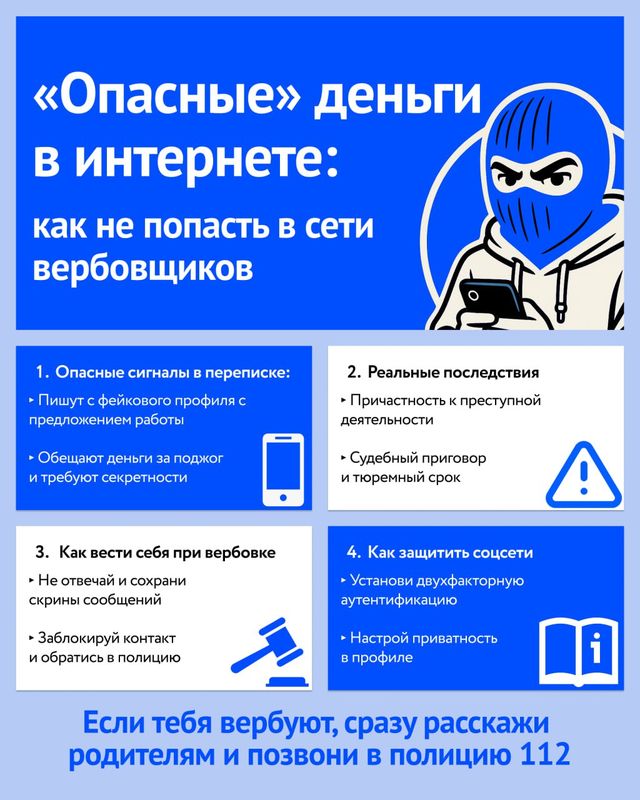 «Опасные» деньги в интернете:

как не попасть в сети вербовщиков

1. Опасные сигналы в переписке:

‣ Пишут с фейкового профиля с предложением работы

‣ Обещают деньги за поджог и требуют секретности

2. Реальные последствия

‣ Причастность к преступной деятельности

‣ Судебный приговор и тюремный срок

3. Как вести себя при вербовке

‣ Не отвечай и сохрани скрины сообщений

‣ Заблокируй контакт и обратись в полицию

4. Как защитить соцсети

‣ Установи двухфакторную аутентификацию

‣ Настрой приватность в профиле

Если тебя вербуют, сразу расскажи родителям и позвони в полицию 112